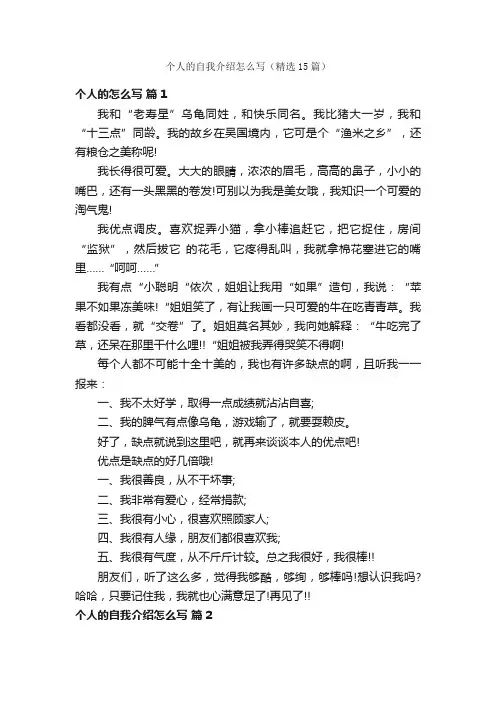 个人的自我介绍怎么写（精选15篇）

个人的怎么写 篇1

我和“老寿星”乌龟同姓，和快乐同名。我比猪大一岁，我和“十三点”同龄。我的故乡在吴国境内，它可是个“渔米之乡”，还有粮仓之美称呢!

我长得很可爱。大大的眼睛，浓浓的眉毛，高高的鼻子，小小的嘴巴，还有一头黑黑的卷发!可别以为我是美女哦，我知识一个可爱的淘气鬼!

我优点调皮。喜欢捉弄小猫，拿小棒追赶它，把它捉住，房间“监狱”，然后拔它 的花毛，它疼得乱叫，我就拿棉花塞进它的嘴里……“呵呵……”

我有点“小聪明“依次，姐姐让我用“如果”造句，我说：“苹果不如果冻美味!“姐姐笑了，有让我画一只可爱的牛在吃青青草。我看都没看，就“交卷”了。姐姐莫名其妙，我向她解释：“牛吃完了草，还呆在那里干什么哩!!“姐姐被我弄得哭笑不得啊!

每个人都不可能十全十美的，我也有许多缺点的啊，且听我一一报来：

一、我不太好学，取得一点成绩就沾沾自喜;

二、我的脾气有点像乌龟，游戏输了，就要耍赖皮。

好了，缺点就说到这里吧，就再来谈谈本人的优点吧!

优点是缺点的好几倍哦!

一、我很善良，从不干坏事;

二、我非常有爱心，经常捐款;

三、我很有小心，很喜欢照顾家人;

四、我很有人缘，朋友们都很喜欢我;

五、我很有气度，从不斤斤计较。总之我很好，我很棒!!

朋友们，听了这么多，觉得我够酷，够绚，够棒吗!想认识我吗?哈哈，只要记住我，我就也心满意足了!再见了!!

个人的自我介绍怎么写 篇2